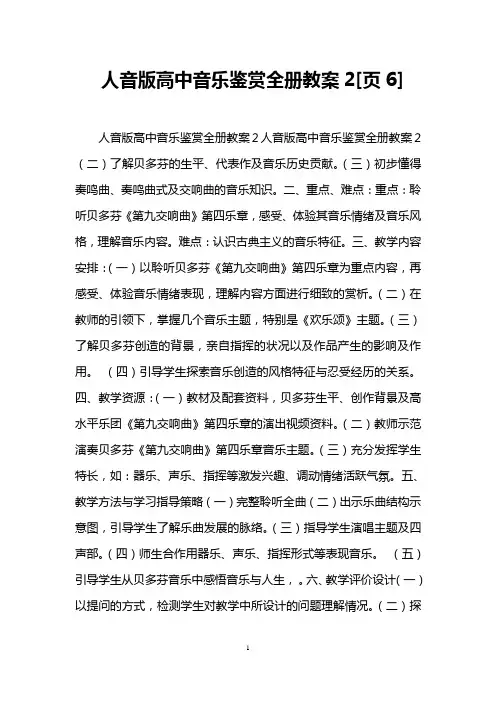 人音版高中音乐鉴赏全册教案 2[页 6]

人音版高中音乐鉴赏全册教案 2 人音版高中音乐鉴赏全册教案 2（二）了解贝多芬的生平、代表作及音乐历史贡献。（三）初步懂得奏鸣曲、奏鸣曲式及交响曲的音乐知识。二、重点、难点：重点：聆听贝多芬《第九交响曲》第四乐章，感受、体验其音乐情绪及音乐风格，理解音乐内容。难点：认识古典主义的音乐特征。三、教学内容安排：（一）以聆听贝多芬《第九交响曲》第四乐章为重点内容，再感受、体验音乐情绪表现，理解内容方面进行细致的赏析。（二）在教师的引领下，掌握几个音乐主题，特别是《欢乐颂》主题。（三）了解贝多芬创造的背景，亲自指挥的状况以及作品产生的影响及作用。 （四）引导学生探索音乐创造的风格特征与忍受经历的关系。四、教学资源：（一）教材及配套资料，贝多芬生平、创作背景及高水平乐团《第九交响曲》第四乐章的演出视频资料。（二）教师示范演奏贝多芬《第九交响曲》第四乐章音乐主题。（三）充分发挥学生特长，如：器乐、声乐、指挥等激发兴趣、调动情绪活跃气氛。五、教学方法与学习指导策略（一）完整聆听全曲（二）出示乐曲结构示意图，引导学生了解乐曲发展的脉络。（三）指导学生演唱主题及四声部。（四）师生合作用器乐、声乐、指挥形式等表现音乐。 （五）引导学生从贝多芬音乐中感悟音乐与人生，。六、教学评价设计（一）以提问的方式，检测学生对教学中所设计的问题理解情况。（二）探

1